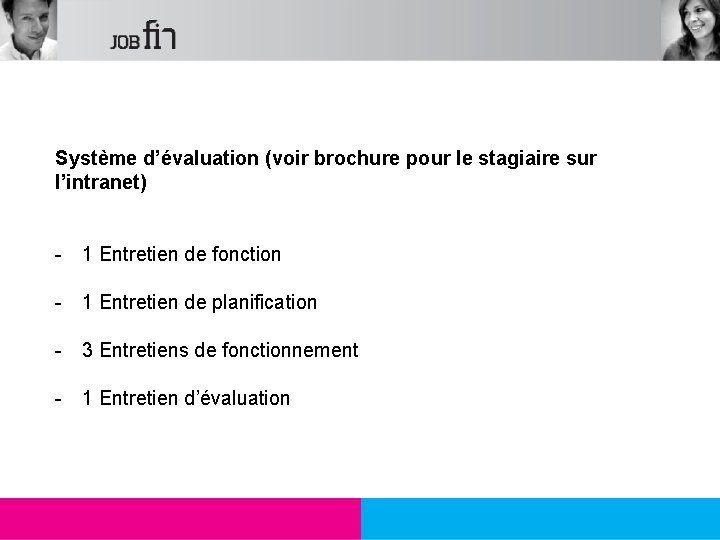 JOB fin

Système d'évaluation (voir brochure pour le stagiaire sur l'intranet)

- 1 Entretien de fonction

- 1 Entretien de planification

- 3 Entretiens de fonctionnement

- 1 Entretien d'évaluation